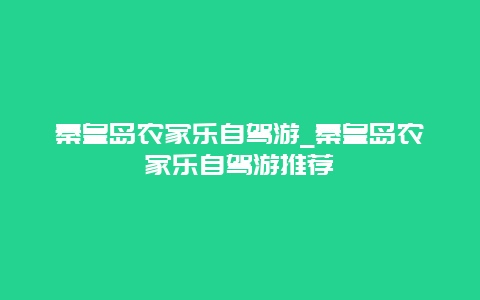 秦皇岛农家乐自驾游_秦皇岛农家乐自驾游推荐